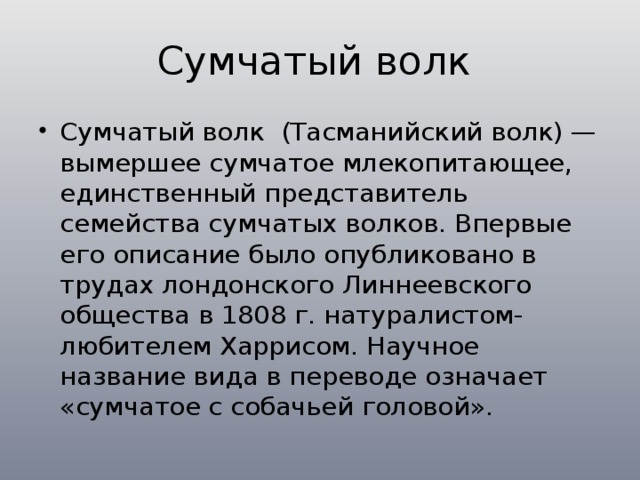 Сумчатый волк

• Сумчатый волк  (Тасманийский волк) — вымершее сумчатое млекопитающее, единственный представитель семейства сумчатых волков. Впервые его описание было опубликовано в трудах лондонского Линнеевского общества в 1808 г. натуралистом-любителем Харрисом. Научное название вида в переводе означает «сумчатое с собачьей головой».